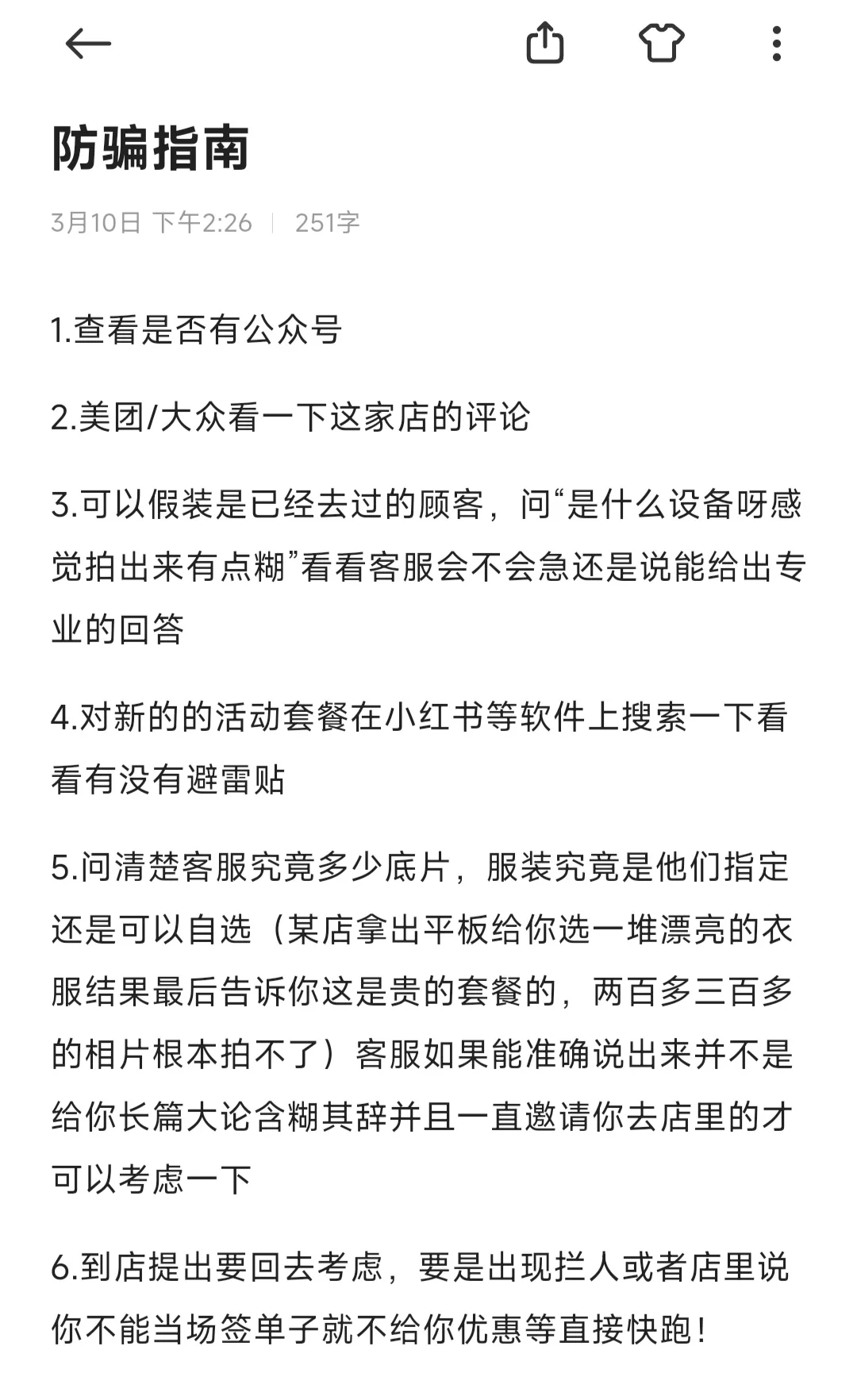 防骗指南

3月10日 下午2:26 | 251字

1.查看是否有公众号

2.美团/大众看一下这家店的评论

3.可以假装是已经去过的顾客，问“是什么设备呀感觉拍出来有点糊”看看客服会不会急还是说能给出专业的回答

4.对新的的活动套餐在小红书等软件上搜索一下看看有没有避雷贴

5.问清楚客服究竟多少底片，服装究竟是他们指定还是可以自选（某店拿出平板给你选一堆漂亮的衣服结果最后告诉你这是贵的套餐的，两百多三百多的相片根本拍不了）客服如果能准确说出来并不是给你长篇大论含糊其辞并且一直邀请你去店里的才可以考虑一下

6.到店提出要回去考虑，要是出现拦人或者店里说你不能当场签单子就不给你优惠等直接快跑！